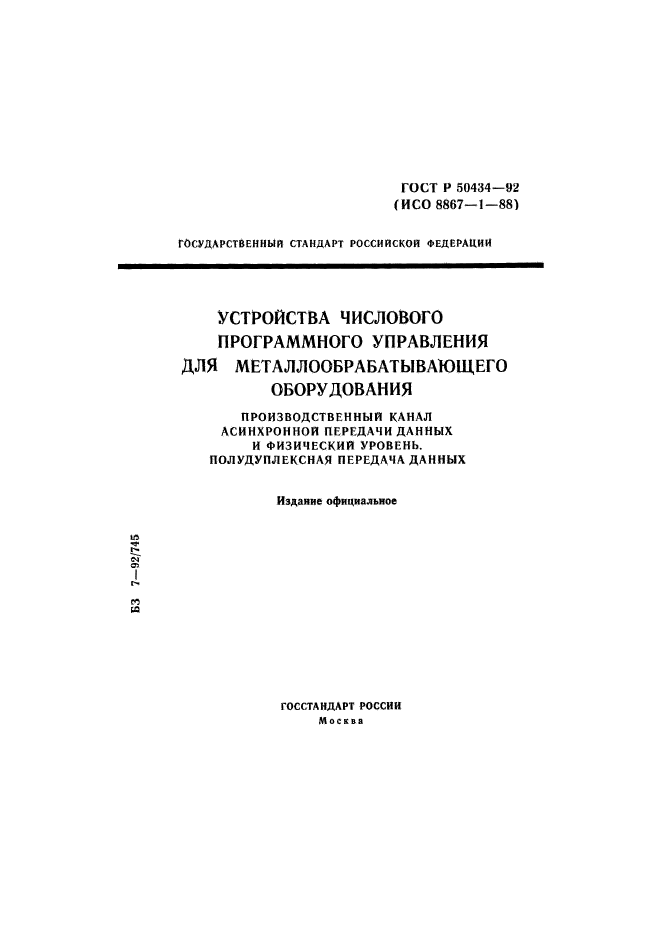 ГОСТ Р 50434—92
(ИСО 8867—1—88)

ГОСУДАРСТВЕННЫЙ СТАНДАРТ РОССИЙСКОЙ ФЕДЕРАЦИИ

УСТРОЙСТВА ЧИСЛОВОГО ПРОГРАММНОГО УПРАВЛЕНИЯ ДЛЯ МЕТАЛЛООБРАБАТЫВАЮЩЕГО ОБОРУДОВАНИЯ

ПРОИЗВОДСТВЕННЫЙ КАНАЛ АСИНХРОННОЙ ПЕРЕДАЧИ ДАННЫХ И ФИЗИЧЕСКИЙ УРОВЕНЬ. ПОЛУДУПЛЕКСНАЯ ПЕРЕДАЧА ДАННЫХ

Издание официальное

БЗ 7—92/745

ГОССТАНДАРТ РОССИИ
Москва